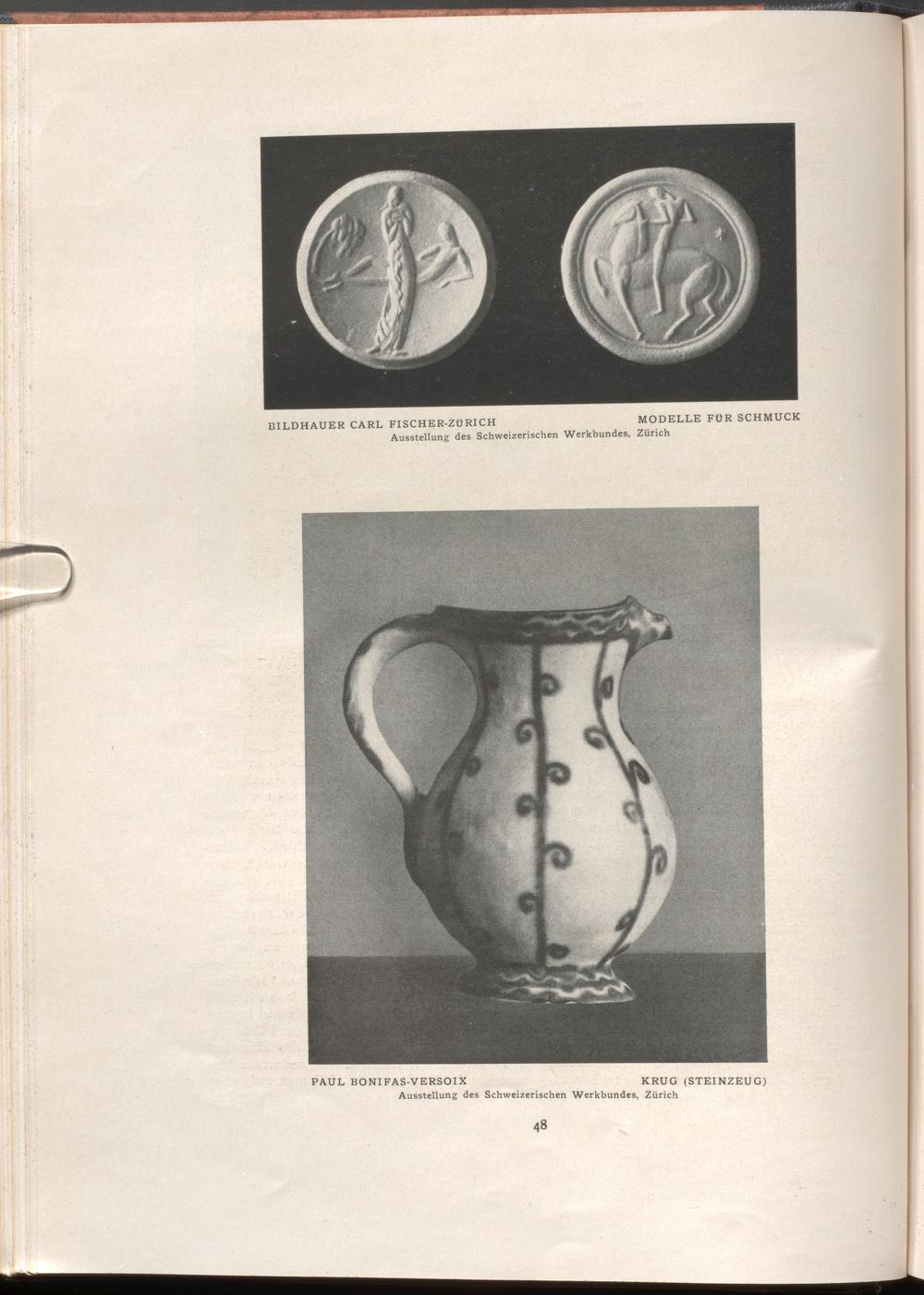 BILDHAUER CARL FISCHER-ZÜRICH MODELLE FÜR SCHMUCK
Ausstellung des Schweizerischen Werkbundes, Zürich

PAUL BONIFAS-VERSOIX KRUG (STEINZEUG)
Ausstellung des Schweizerischen Werkbundes, Zürich

48